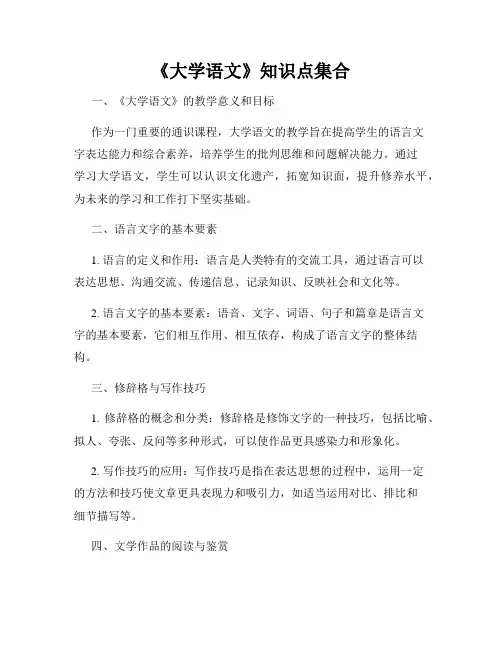 《大学语文》知识点集合

一、《大学语文》的教学意义和目标

作为一门重要的通识课程，大学语文的教学旨在提高学生的语言文字表达能力和综合素养，培养学生的批判思维和问题解决能力。通过学习大学语文，学生可以认识文化遗产，拓宽知识面，提升修养水平，为未来的学习和工作打下坚实基础。

二、语言文字的基本要素

1. 语言的定义和作用：语言是人类特有的交流工具，通过语言可以表达思想、沟通交流、传递信息、记录知识、反映社会和文化等。

2. 语言文字的基本要素：语音、文字、词语、句子和篇章是语言文字的基本要素，它们相互作用、相互依存，构成了语言文字的整体结构。

三、修辞格与写作技巧

1. 修辞格的概念和分类：修辞格是修饰文字的一种技巧，包括比喻、拟人、夸张、反问等多种形式，可以使作品更具感染力和形象化。

2. 写作技巧的应用：写作技巧是指在表达思想的过程中，运用一定的方法和技巧使文章更具表现力和吸引力，如适当运用对比、排比和细节描写等。

四、文学作品的阅读与鉴赏